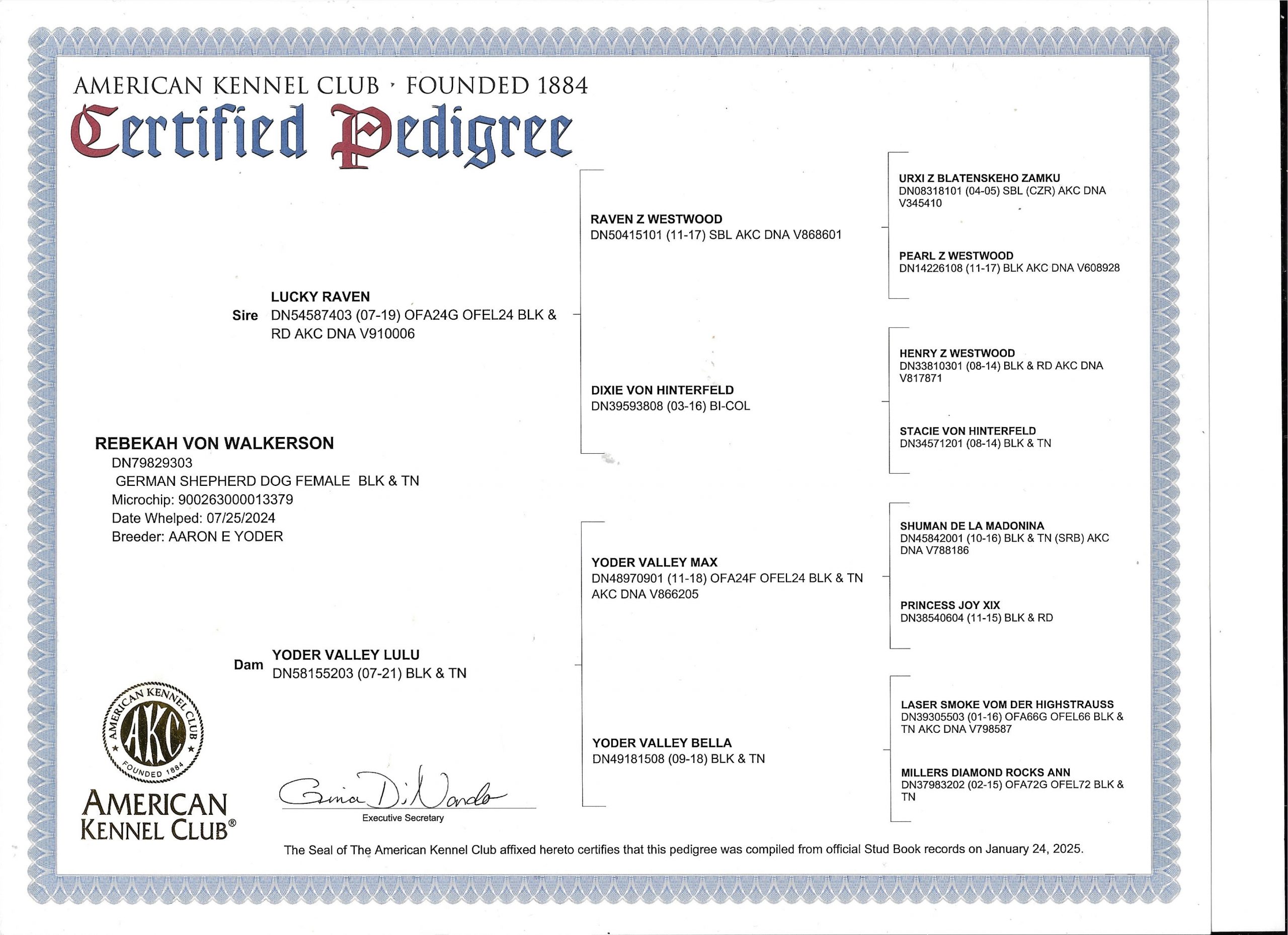 AMERICAN KENNEL CLUB · FOUNDED 1884
Certified Pedigree

REBEKAH VON WALKERSON
DN79829303
GERMAN SHEPHERD DOG FEMALE BLK & TN
Microchip: 900263000013379
Date Whelped: 07/25/2024
Breeder: AARON E YODER

Sire LUCKY RAVEN
DN54587403 (07-19) OFA24G OFEL24 BLK & RD AKC DNA V910006

Dam YODER VALLEY LULU
DN58155203 (07-21) BLK & TN

RAVEN Z WESTWOOD
DN50415101 (11-17) SBL AKC DNA V868601

DIXIE VON HINTERFELD
DN39593808 (03-16) BI-COL

YODER VALLEY MAX
DN48970901 (11-18) OFA24F OFEL24 BLK & TN AKC DNA V866205

YODER VALLEY BELLA
DN49181508 (09-18) BLK & TN

URXI Z BLATENSKEHO ZAMKU
DN08318101 (04-05) SBL (CZR) AKC DNA V345410

PEARL Z WESTWOOD
DN14226108 (11-17) BLK AKC DNA V608928

HENRY Z WESTWOOD
DN33810301 (08-14) BLK & RD AKC DNA V817871

STACIE VON HINTERFELD
DN34571201 (08-14) BLK & TN

SHUMAN DE LA MADONINA
DN45842001 (10-16) BLK & TN (SRB) AKC DNA V788186

PRINCESS JOY XIX
DN38540604 (11-15) BLK & RD

LASER SMOKE VOM DER HIGHSTRAUSS
DN39305503 (01-16) OFA66G OFEL66 BLK & TN AKC DNA V798587

MILLERS DIAMOND ROCKS ANN
DN37983202 (02-15) OFA72G OFEL72 BLK & TN

AMERICAN KENNEL CLUB AKC FOUNDED 1884

AMERICAN KENNEL CLUB®

Gina DiNardo
Executive Secretary

The Seal of The American Kennel Club affixed hereto certifies that this pedigree was compiled from official Stud Book records on January 24, 2025.